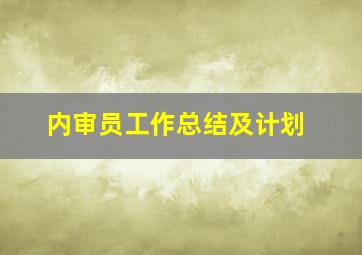 内审员工作总结及计划